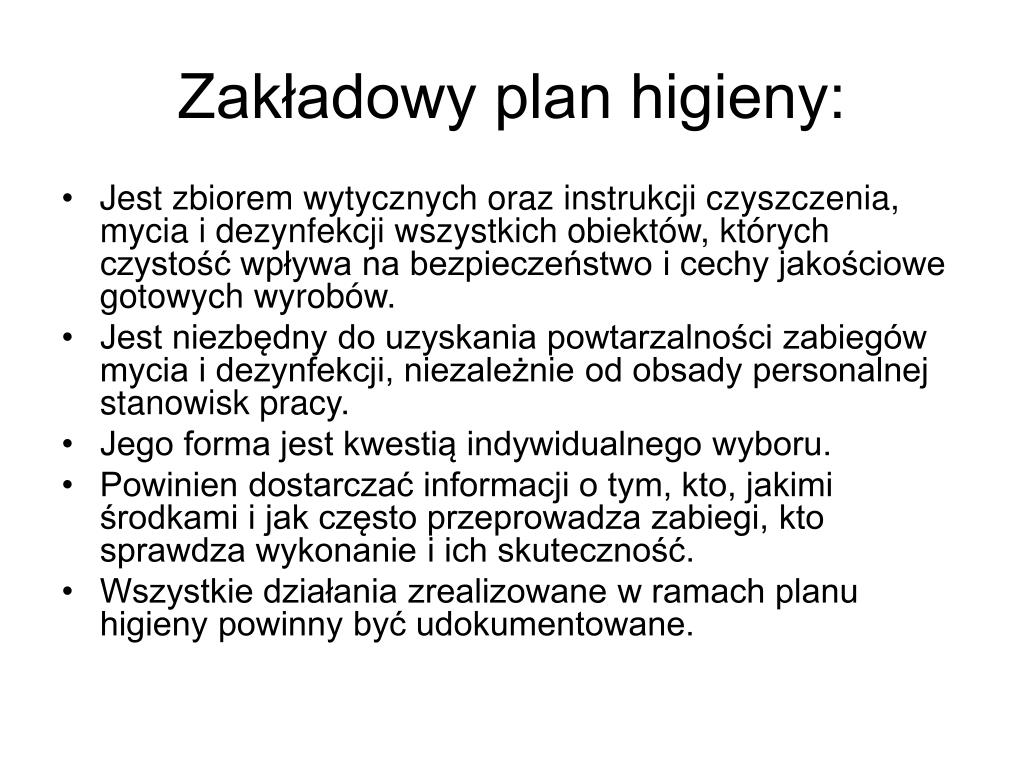 Zakładowy plan higieny:

• Jest zbiorem wytycznych oraz instrukcji czyszczenia, mycia i dezynfekcji wszystkich obiektów, których czystość wpływa na bezpieczeństwo i cechy jakościowe gotowych wyrobów.
• Jest niezbędny do uzyskania powtarzalności zabiegów mycia i dezynfekcji, niezależnie od obsady personalnej stanowisk pracy.
• Jego forma jest kwestią indywidualnego wyboru.
• Powinien dostarczać informacji o tym, kto, jakimi środkami i jak często przeprowadza zabiegi, kto sprawdza wykonanie i ich skuteczność.
• Wszystkie działania zrealizowane w ramach planu higieny powinny być udokumentowane.